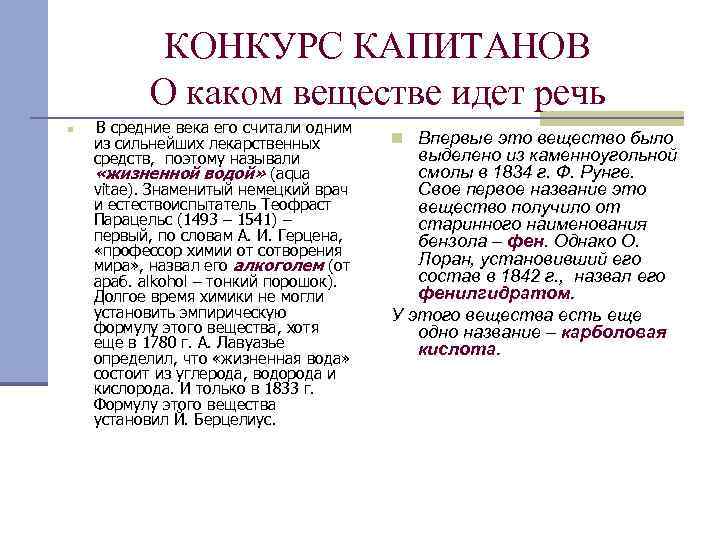 КОНКУРС КАПИТАНОВ
О каком веществе идет речь

В средние века его считали одним из сильнейших лекарственных средств, поэтому называли «жизненной водой» (aqua vitae). Знаменитый немецкий врач и естествоиспытатель Теофраст Парацельс (1493 – 1541) – первый, по словам А. И. Герцена, «профессор химии от сотворения мира», назвал его алкоголем (от араб. alkohol – тонкий порошок). Долгое время химики не могли установить эмпирическую формулу этого вещества, хотя еще в 1780 г. А. Лавуазье определил, что «жизненная вода» состоит из углерода, водорода и кислорода. И только в 1833 г. Формулу этого вещества установил Й. Берцелиус.

Впервые это вещество было выделено из каменноугольной смолы в 1834 г. Ф. Рунге. Свое первое название это вещество получило от старинного наименования бензола – фен. Однако О. Лоран, установивший его состав в 1842 г., назвал его фенилгидратом.

У этого вещества есть еще одно название – карболовая кислота.